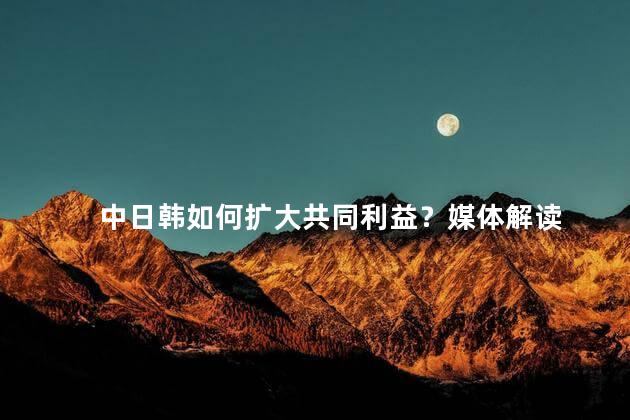 中日韩如何扩大共同利益？媒体解读